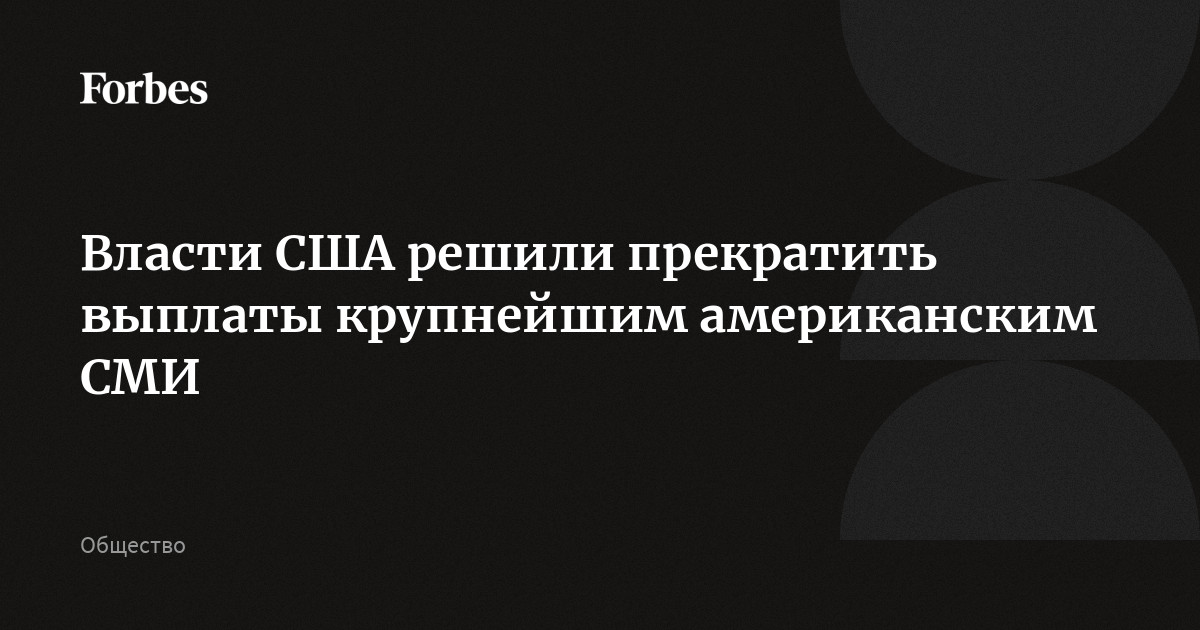 Forbes

Власти США решили прекратить выплаты крупнейшим американским СМИ

Общество